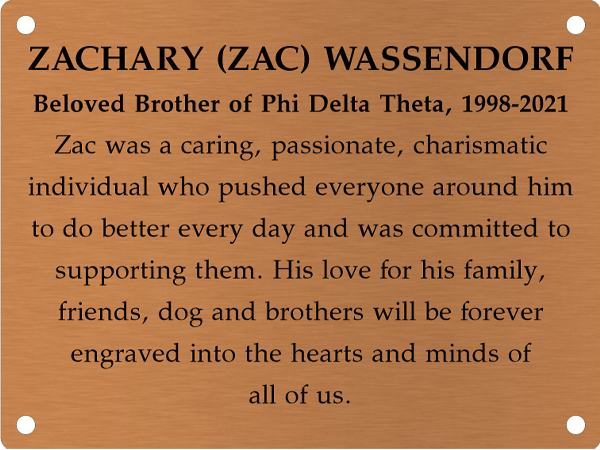 ZACHARY (ZAC) WASSENDORF

Beloved Brother of Phi Delta Theta, 1998-2021

Zac was a caring, passionate, charismatic individual who pushed everyone around him to do better every day and was committed to supporting them. His love for his family, friends, dog and brothers will be forever engraved into the hearts and minds of all of us.